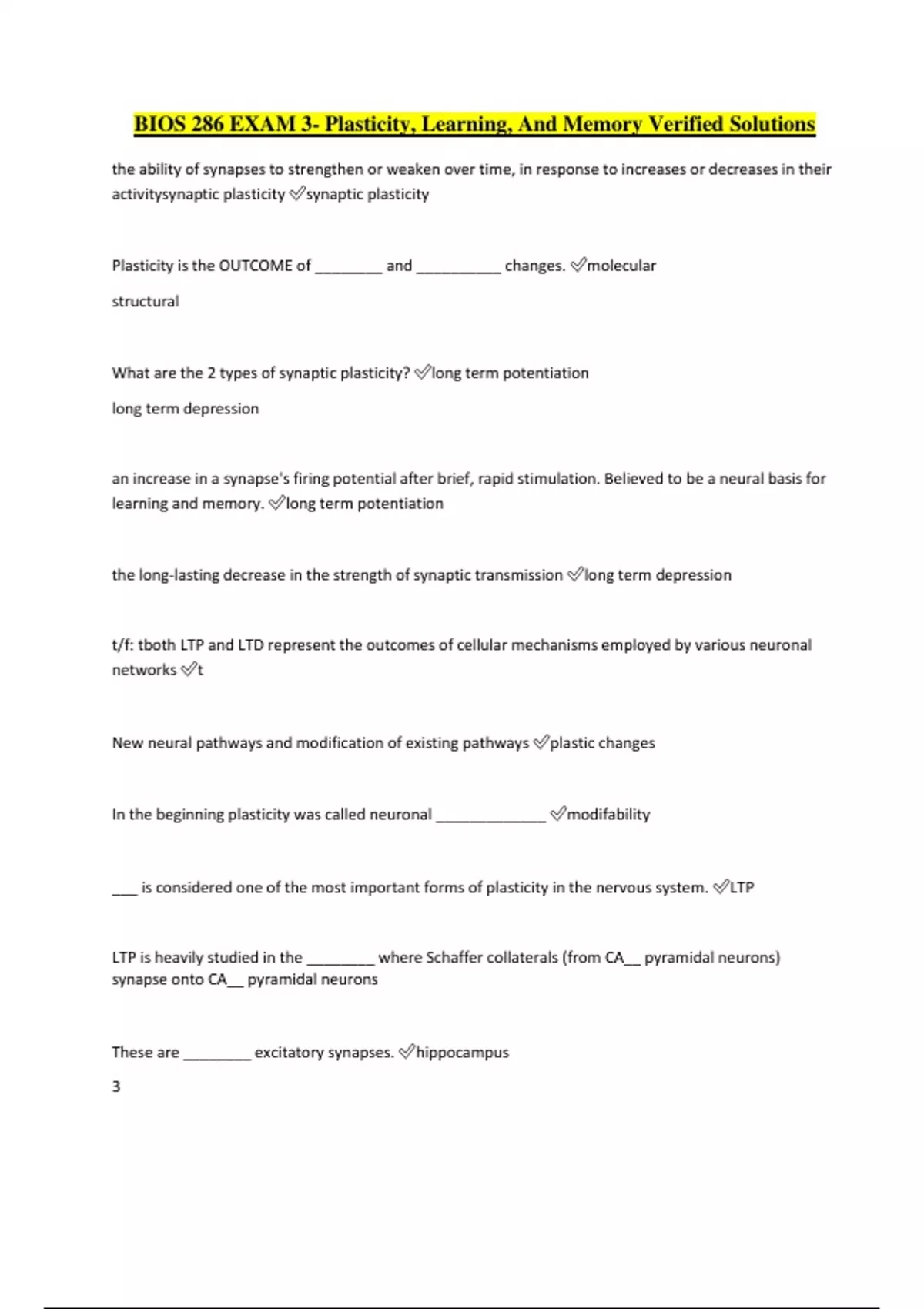 BIOS 286 EXAM 3- Plasticity, Learning, And Memory Verified Solutions

the ability of synapses to strengthen or weaken over time, in response to increases or decreases in their activitysynaptic plasticity ✅synaptic plasticity

Plasticity is the OUTCOME of ________ and __________ changes. ✅molecular

structural

What are the 2 types of synaptic plasticity? ✅long term potentiation

long term depression

an increase in a synapse's firing potential after brief, rapid stimulation. Believed to be a neural basis for learning and memory. ✅long term potentiation

the long-lasting decrease in the strength of synaptic transmission ✅long term depression

t/f: tboth LTP and LTD represent the outcomes of cellular mechanisms employed by various neuronal networks ✅t

New neural pathways and modification of existing pathways ✅plastic changes

In the beginning plasticity was called neuronal _____________ ✅modifability

___ is considered one of the most important forms of plasticity in the nervous system. ✅LTP

LTP is heavily studied in the ________ where Schaffer collaterals (from CA__ pyramidal neurons) synapse onto CA__ pyramidal neurons

These are ________ excitatory synapses. ✅hippocampus

3